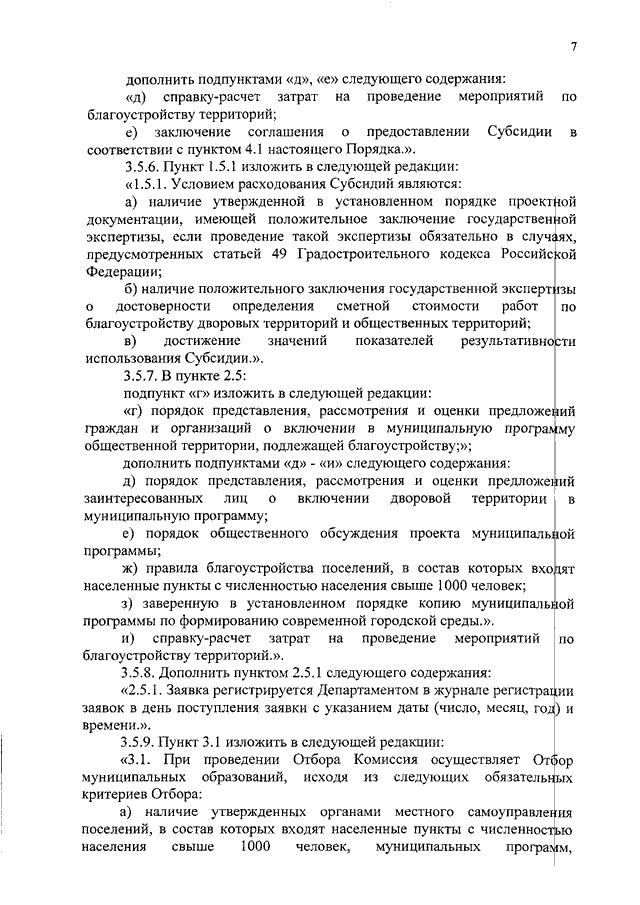 7

дополнить подпунктами «д», «е» следующего содержания:

«д) справку-расчет затрат на проведение мероприятий по благоустройству территорий;

е) заключение соглашения о предоставлении Субсидии в соответствии с пунктом 4.1 настоящего Порядка.».

3.5.6. Пункт 1.5.1 изложить в следующей редакции:

«1.5.1. Условием расходования Субсидий являются:

а) наличие утвержденной в установленном порядке проектной документации, имеющей положительное заключение государственной экспертизы, если проведение такой экспертизы обязательно в случаях, предусмотренных статьей 49 Градостроительного кодекса Российской Федерации;

б) наличие положительного заключения государственной экспертизы о достоверности определения сметной стоимости работ по благоустройству дворовых территорий и общественных территорий;

в) достижение значений показателей результативности использования Субсидии.».

3.5.7. В пункте 2.5:

подпункт «г» изложить в следующей редакции:

«г) порядок представления, рассмотрения и оценки предложений граждан и организаций о включении в муниципальную программу общественной территории, подлежащей благоустройству;»;

дополнить подпунктами «д» - «и» следующего содержания:

д) порядок представления, рассмотрения и оценки предложений заинтересованных лиц о включении дворовой территории в муниципальную программу;

е) порядок общественного обсуждения проекта муниципальной программы;

ж) правила благоустройства поселений, в состав которых входят населенные пункты с численностью населения свыше 1000 человек;

з) заверенную в установленном порядке копию муниципальной программы по формированию современной городской среды.».

и) справку-расчет затрат на проведение мероприятий по благоустройству территорий.».

3.5.8. Дополнить пунктом 2.5.1 следующего содержания:

«2.5.1. Заявка регистрируется Департаментом в журнале регистрации заявок в день поступления заявки с указанием даты (число, месяц, год) и времени.».

3.5.9. Пункт 3.1 изложить в следующей редакции:

«3.1. При проведении Отбора Комиссия осуществляет Отбор муниципальных образований, исходя из следующих обязательных критериев Отбора:

а) наличие утвержденных органами местного самоуправления поселений, в состав которых входят населенные пункты с численностью населения свыше 1000 человек, муниципальных программ,